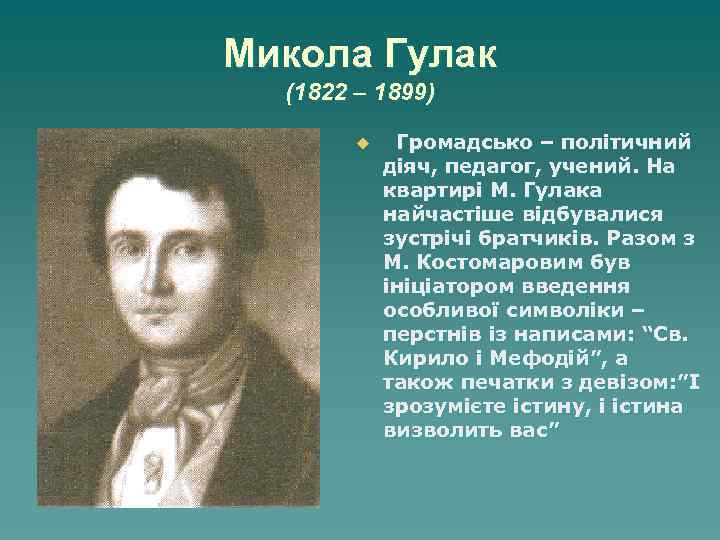 Микола Гулак
(1822 – 1899)

Громадсько – політичний діяч, педагог, учений. На квартирі М. Гулака найчастіше відбувалися зустрічі братчиків. Разом з М. Костомаровим був ініціатором введення особливої символіки – перстнів із написами: “Св. Кирило і Мефодій”, а також печатки з девізом:”І зрозумієте істину, і істина визволить вас”